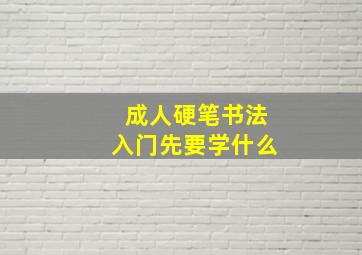 成人硬笔书法
入门先要学什么